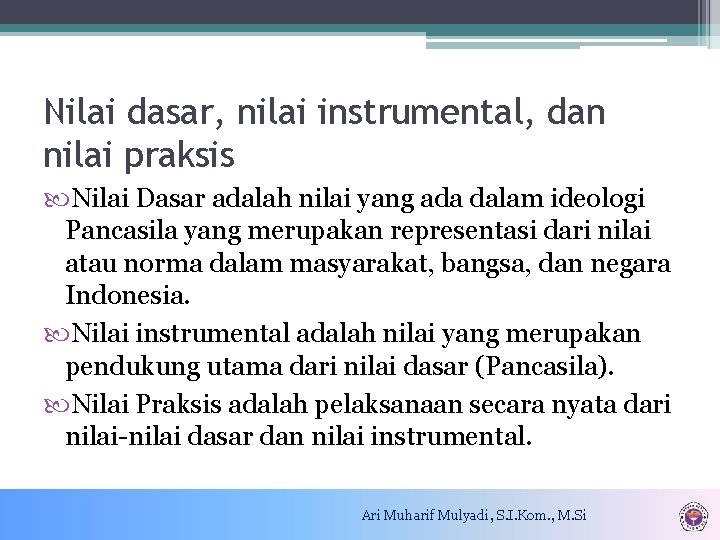 Nilai dasar, nilai instrumental, dan nilai praksis

Nilai Dasar adalah nilai yang ada dalam ideologi Pancasila yang merupakan representasi dari nilai atau norma dalam masyarakat, bangsa, dan negara Indonesia.

Nilai instrumental adalah nilai yang merupakan pendukung utama dari nilai dasar (Pancasila).

Nilai Praksis adalah pelaksanaan secara nyata dari nilai-nilai dasar dan nilai instrumental.

Ari Muharif Mulyadi, S.I.Kom., M.Si